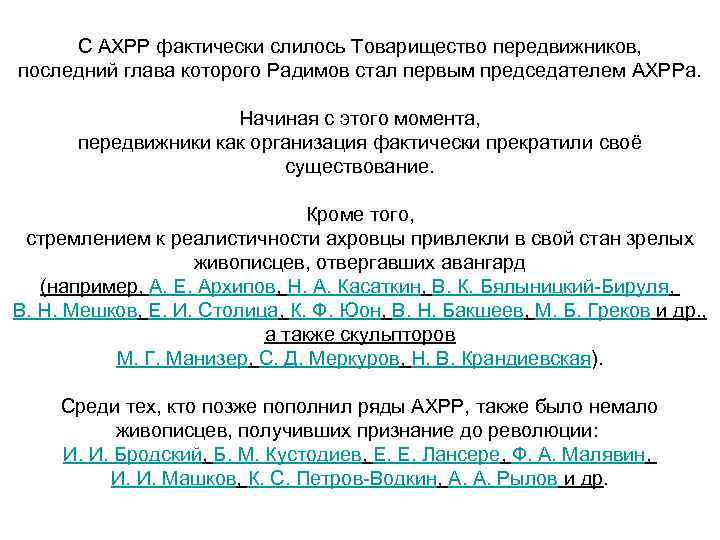 С АХРР фактически слилось Товарищество передвижников, последний глава которого Радимов стал первым председателем АХРРа.

Начиная с этого момента, передвижники как организация фактически прекратили своё существование.

Кроме того, стремлением к реалистичности ахровцы привлекли в свой стан зрелых живописцев, отвергавших авангард (например, А. Е. Архипов, Н. А. Касаткин, В. К. Бялыницкий-Бируля, В. Н. Мешков, Е. И. Столица, К. Ф. Юон, В. Н. Бакшеев, М. Б. Греков и др., а также скульпторов М. Г. Манизер, С. Д. Меркуров, Н. В. Крандиевская).

Среди тех, кто позже пополнил ряды АХРР, также было немало живописцев, получивших признание до революции: И. И. Бродский, Б. М. Кустодиев, Е. Е. Лансере, Ф. А. Малявин, И. И. Машков, К. С. Петров-Водкин, А. А. Рылов и др.